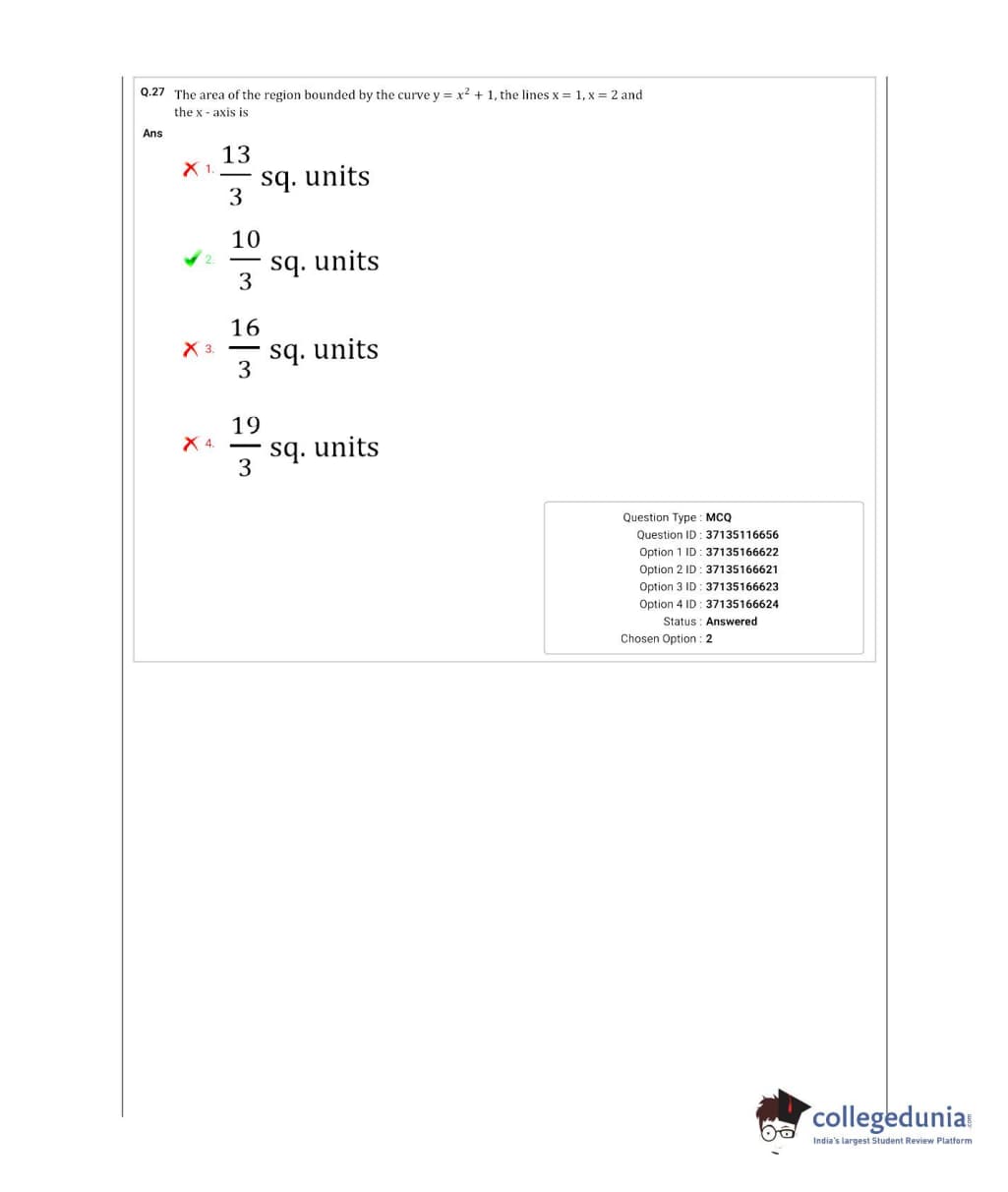 Q.27 The area of the region bounded by the curve $y = x^2 + 1$, the lines $x = 1$, $x = 2$ and the x - axis is

Ans

1. $\frac{13}{3}$ sq. units

2. $\frac{10}{3}$ sq. units

3. $\frac{16}{3}$ sq. units

4. $\frac{19}{3}$ sq. units

Question Type : MCQ
Question ID : 37135116656
Option 1 ID : 37135166622
Option 2 ID : 37135166621
Option 3 ID : 37135166623
Option 4 ID : 37135166624
Status : Answered
Chosen Option : 2

collegedunia.com
India's largest Student Review Platform